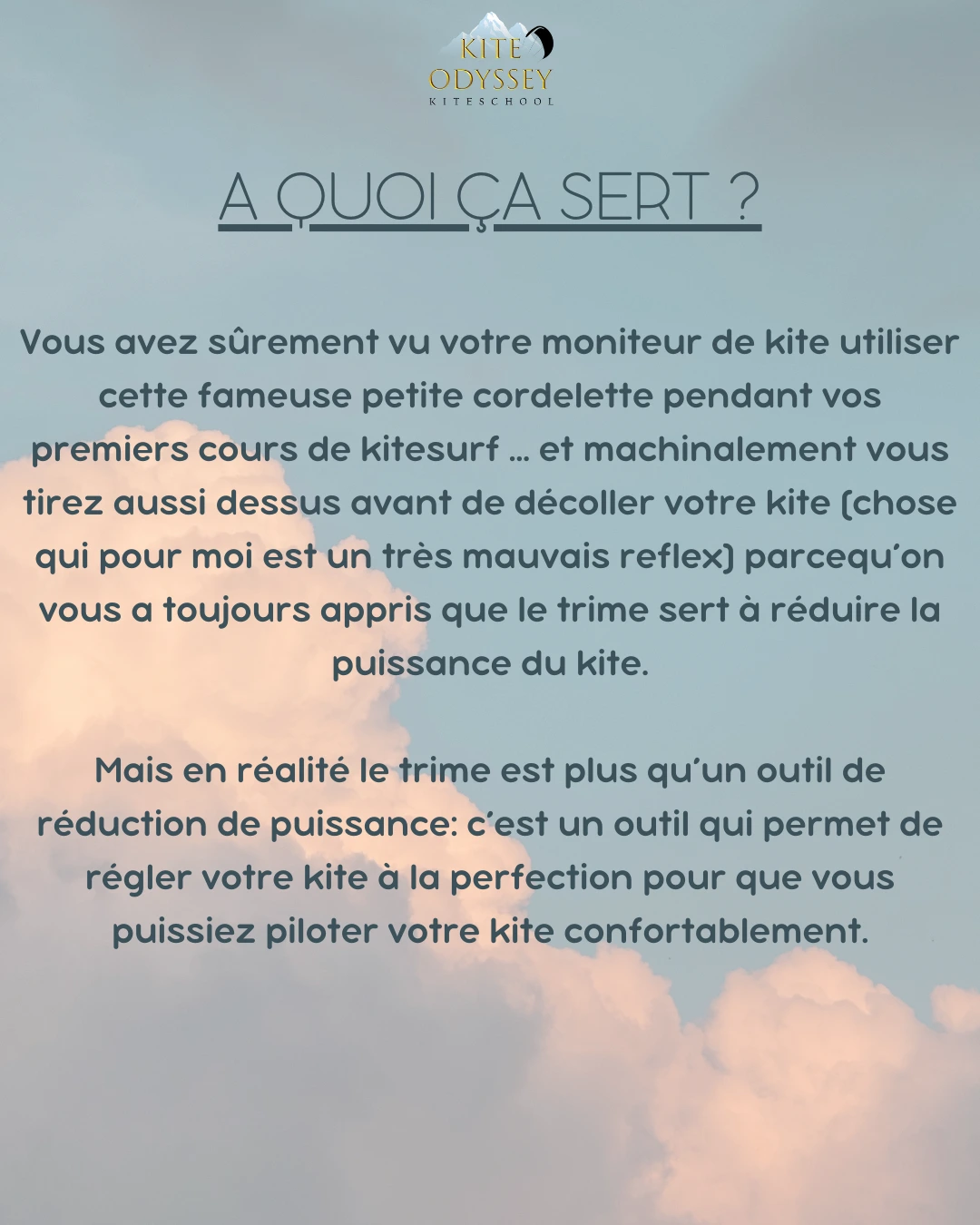 KITE
ODYSSEY
KITESCHOOL

A QUOI ÇA SERT ?

Vous avez sûrement vu votre moniteur de kite utiliser cette fameuse petite cordelette pendant vos premiers cours de kitesurf ... et machinalement vous tirez aussi dessus avant de décoller votre kite (chose qui pour moi est un très mauvais reflex) parcequ'on vous a toujours appris que le trime sert à réduire la puissance du kite.

Mais en réalité le trime est plus qu'un outil de réduction de puissance: c'est un outil qui permet de régler votre kite à la perfection pour que vous puissiez piloter votre kite confortablement.